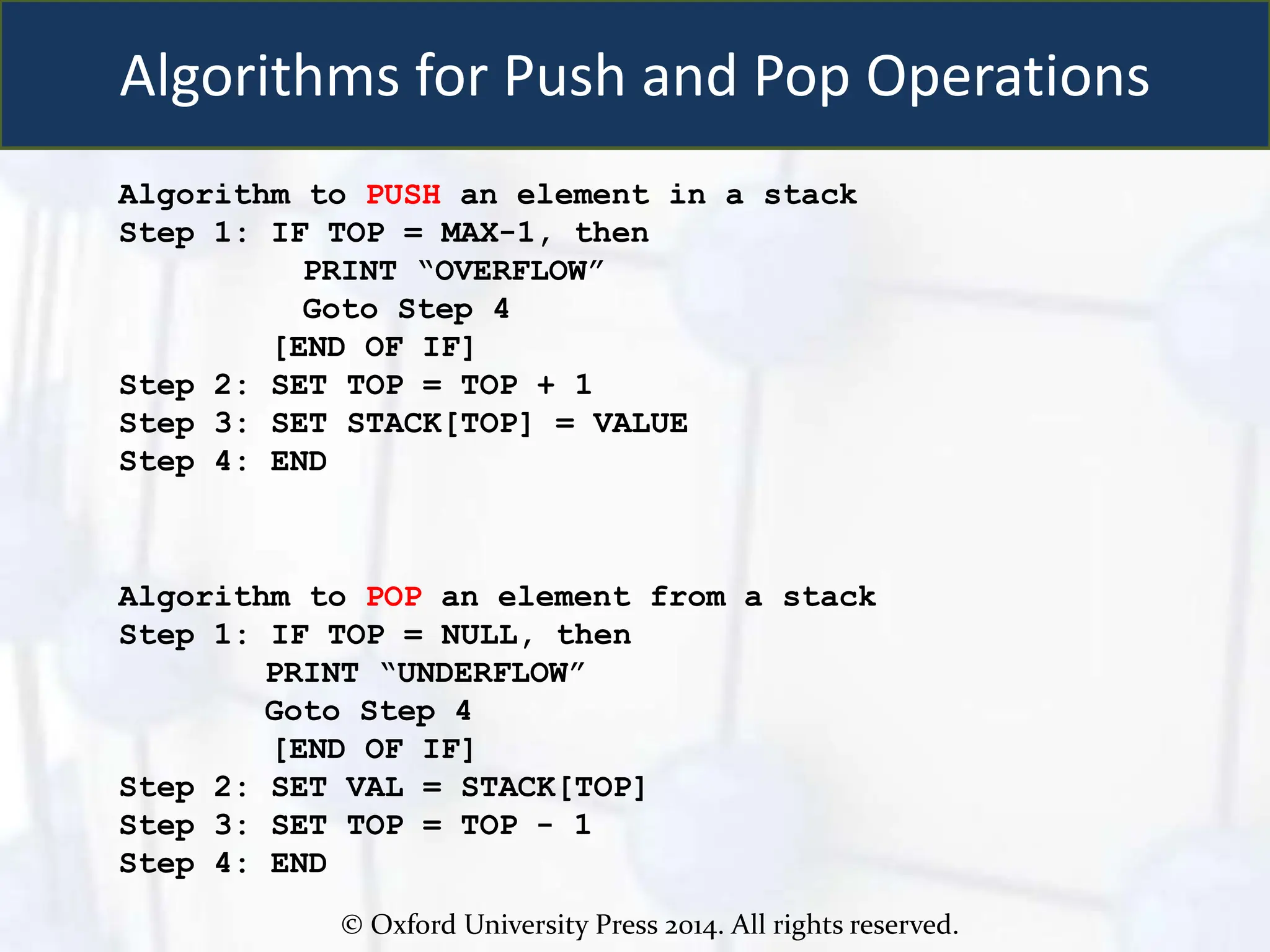 Algorithms for Push and Pop Operations

Algorithm to PUSH an element in a stack
Step 1: IF TOP = MAX-1, then
PRINT “OVERFLOW”
Goto Step 4
[END OF IF]
Step 2: SET TOP = TOP + 1
Step 3: SET STACK[TOP] = VALUE
Step 4: END

Algorithm to POP an element from a stack
Step 1: IF TOP = NULL, then
PRINT “UNDERFLOW”
Goto Step 4
[END OF IF]
Step 2: SET VAL = STACK[TOP]
Step 3: SET TOP = TOP - 1
Step 4: END

© Oxford University Press 2014. All rights reserved.